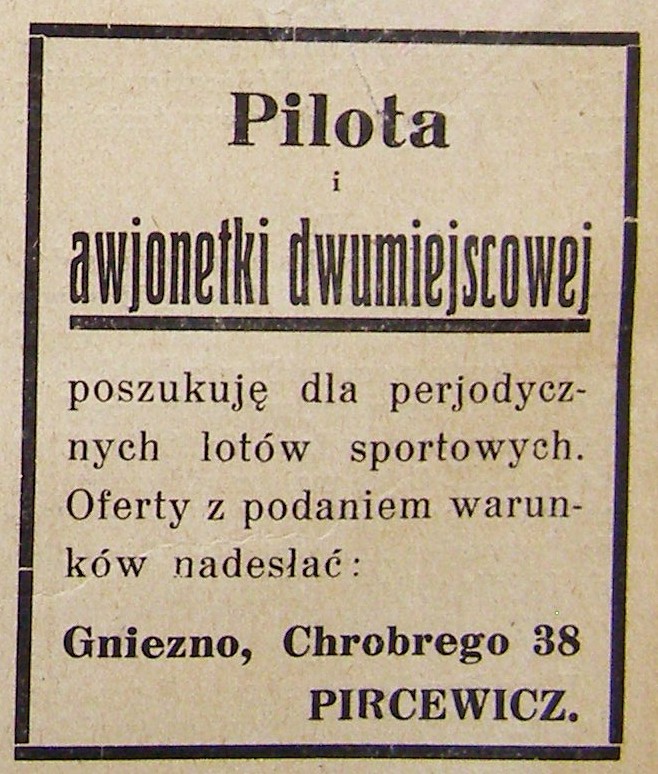 Pilota

i

awjonetki dwumiejscowej

poszukuję dla perjodycznych lotów sportowych. Oferty z podaniem warunków nadesłać:

Gniezno, Chrobrego 38

PIRCEWICZ.